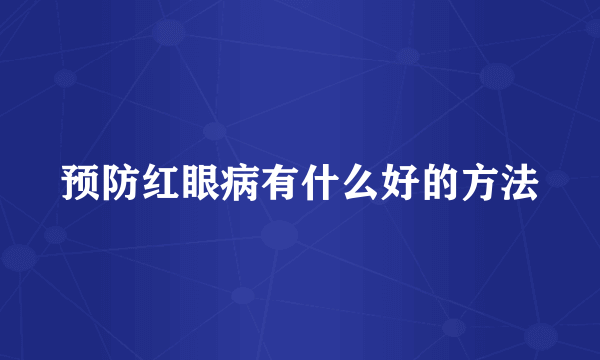 预防红眼病有什么好的方法